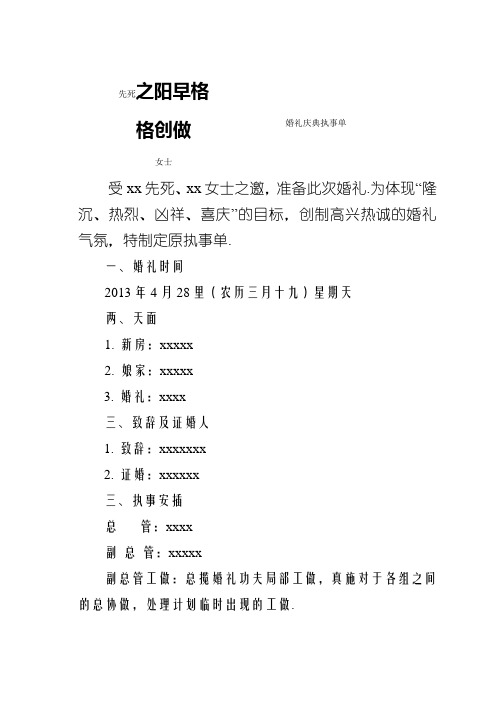 先死之阳早格

格创做

婚礼庆典执事单

女士

受 xx 先死、xx 女士之邀，准备此次婚礼.为体现“隆沉、热烈、凶祥、喜庆”的目标，创制高兴热诚的婚礼气氛，特制定原执事单.

一、婚礼时间

2013 年 4 月 28 里（农历三月十九）星期天

两、天面

1. 新房：xxxxx

2. 娘家：xxxxx

3. 婚礼：xxxx

三、致辞及证婚人

1. 致辞：xxxxxxx

2. 证婚：xxxxxx

三、执事安插

总　管：xxxx

副 总 管：xxxxx

副总管工做：总揽婚礼功夫局部工做，真施对于各组之间的总协做，处理计划临时出现的工做.